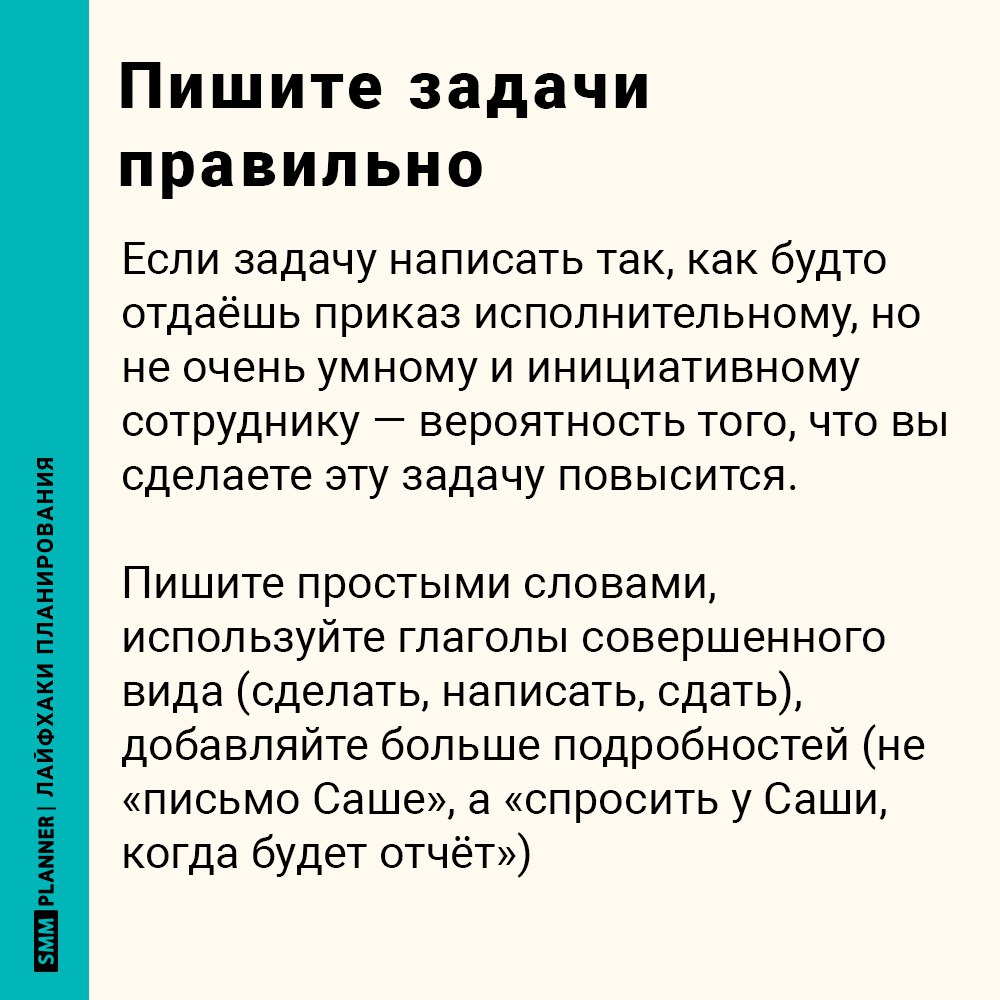 SMM PLANNER | ЛАЙФХАКИ ПЛАНИРОВАНИЯ

Пишите задачи правильно

Если задачу написать так, как будто отдаёшь приказ исполнительному, но не очень умному и инициативному сотруднику — вероятность того, что вы сделаете эту задачу повысится.

Пишите простыми словами, используйте глаголы совершенного вида (сделать, написать, сдать), добавляйте больше подробностей (не «письмо Саше», а «спросить у Саши, когда будет отчёт»)